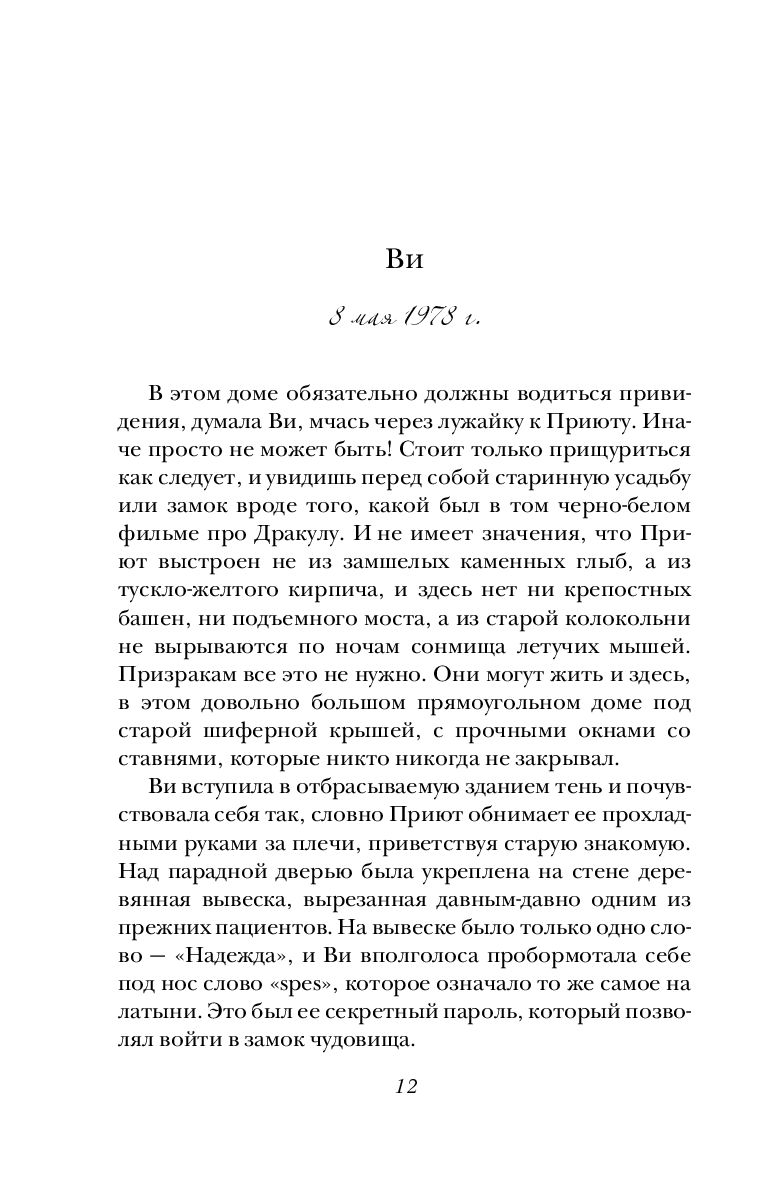 Ви

3 мая 1978 г.

В этом доме обязательно должны водиться привидения, думала Ви, мчась через лужайку к Приюту. Иначе просто не может быть! Стоит только прищуриться как следует, и увидишь перед собой старинную усадьбу или замок вроде того, какой был в том черно-белом фильме про Дракулу. И не имеет значения, что Приют выстроен не из замшелых каменных глыб, а из тускло-желтого кирпича, и здесь нет ни крепостных башен, ни подъемного моста, а из старой колокольни не вырываются по ночам сонмища летучих мышей. Призракам все это не нужно. Они могут жить и здесь, в этом довольно большом прямоугольном доме под старой шиферной крышей, с прочными окнами со ставнями, которые никто никогда не закрывал.

Ви вступила в отбрасываемую зданием тень и почувствовала себя так, словно Приют обнимает ее прохладными руками за плечи, приветствуя старую знакомую. Над парадной дверью была укреплена на стене деревянная вывеска, вырезанная давным-давно одним из прежних пациентов. На вывеске было только одно слово — «Надежда», и Ви вполголоса пробормотала себе под нос слово «spes», которое означало то же самое на латыни. Это был ее секретный пароль, который позволял войти в замок чудовища.

12